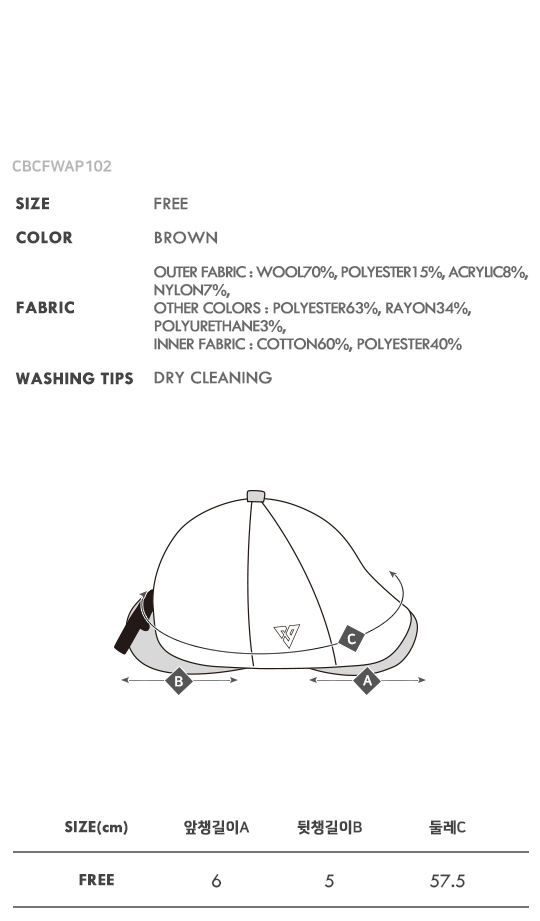 CBCFWAP102

SIZE FREE

COLOR BROWN

FABRIC OUTER FABRIC : WOOL70%, POLYESTER15%, ACRYLIC8%, NYLON7%,
OTHER COLORS : POLYESTER63%, RAYON34%, POLYURETHANE3%,
INNER FABRIC : COTTON60%, POLYESTER40%

WASHING TIPS DRY CLEANING

C
B
A

| SIZE(cm) | 앞챙길이A | 뒷챙길이B | 둘레C |
|---|---|---|---|
| FREE | 6 | 5 | 57.5 |